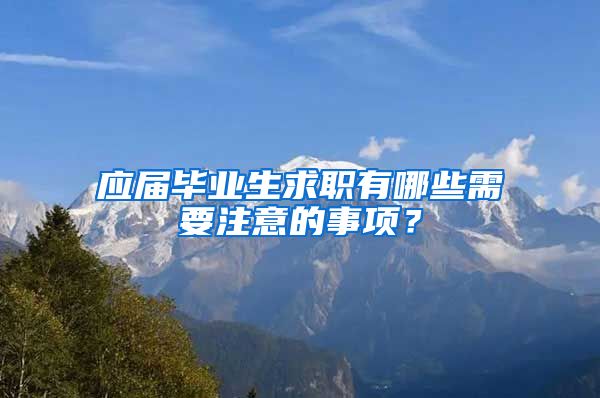 应届毕业生求职有哪些需要注意的事项？